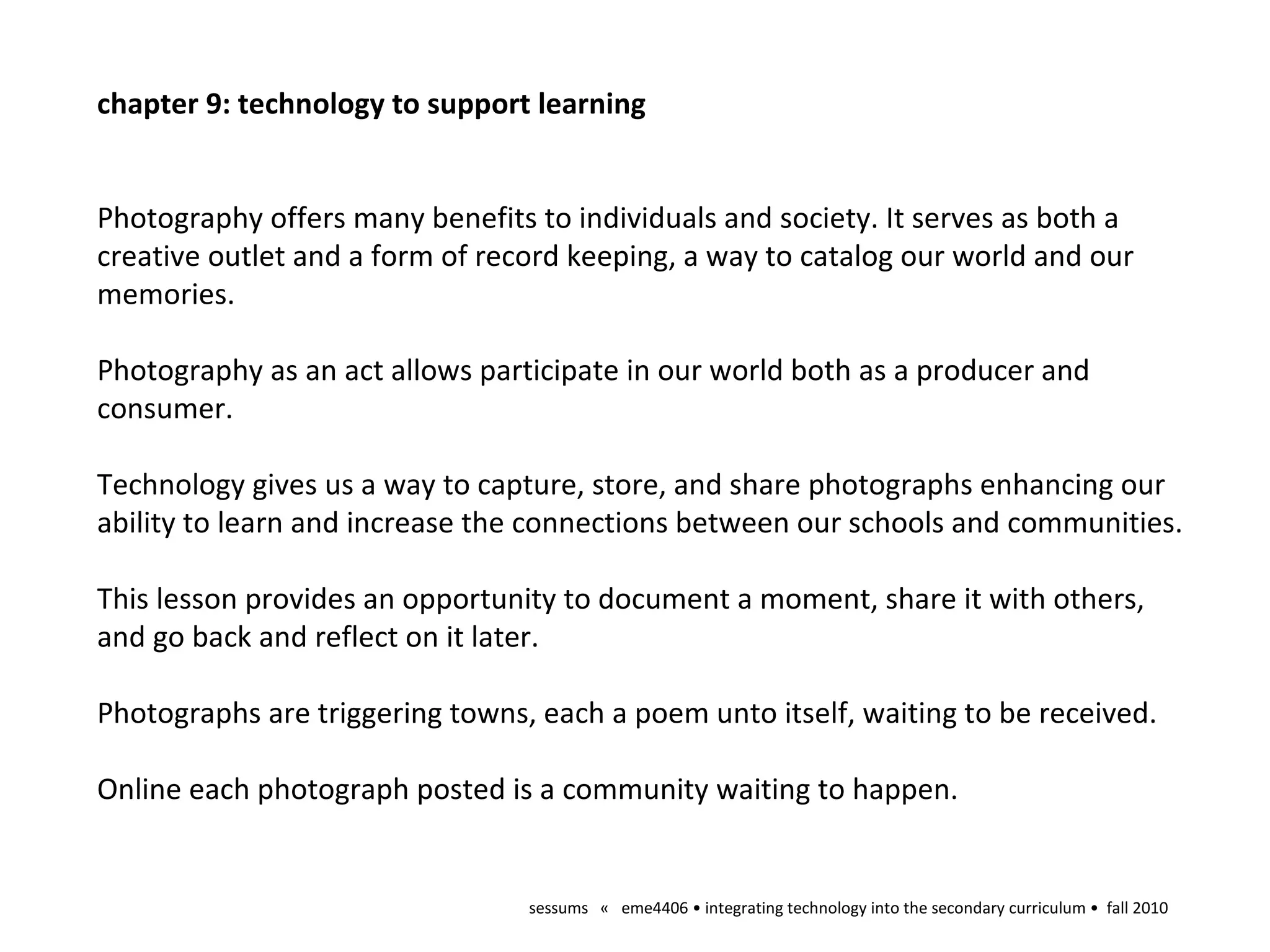 chapter 9: technology to support learning

Photography offers many benefits to individuals and society. It serves as both a creative outlet and a form of record keeping, a way to catalog our world and our memories.

Photography as an act allows participate in our world both as a producer and consumer.

Technology gives us a way to capture, store, and share photographs enhancing our ability to learn and increase the connections between our schools and communities.

This lesson provides an opportunity to document a moment, share it with others, and go back and reflect on it later.

Photographs are triggering towns, each a poem unto itself, waiting to be received.

Online each photograph posted is a community waiting to happen.

sessums « eme4406 • integrating technology into the secondary curriculum • fall 2010